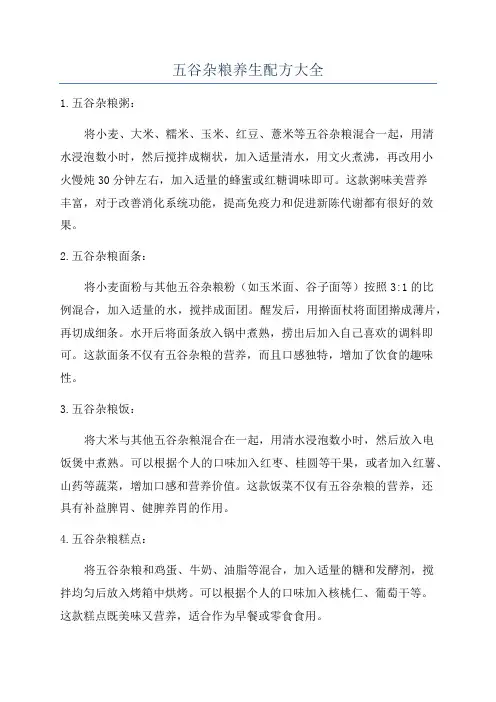 五谷杂粮养生配方大全

1.五谷杂粮粥：

将小麦、大米、糯米、玉米、红豆、薏米等五谷杂粮混合一起，用清水浸泡数小时，然后搅拌成糊状，加入适量清水，用文火煮沸，再改用小火慢炖30分钟左右，加入适量的蜂蜜或红糖调味即可。这款粥味美营养丰富，对于改善消化系统功能，提高免疫力和促进新陈代谢都有很好的效果。

2.五谷杂粮面条：

将小麦面粉与其他五谷杂粮粉（如玉米面、谷子面等）按照3:1的比例混合，加入适量的水，搅拌成面团。醒发后，用擀面杖将面团擀成薄片，再切成细条。水开后将面条放入锅中煮熟，捞出后加入自己喜欢的调料即可。这款面条不仅有五谷杂粮的营养，而且口感独特，增加了饮食的趣味性。

3.五谷杂粮饭：

将大米与其他五谷杂粮混合在一起，用清水浸泡数小时，然后放入电饭煲中煮熟。可以根据个人的口味加入红枣、桂圆等干果，或者加入红薯、山药等蔬菜，增加口感和营养价值。这款饭菜不仅有五谷杂粮的营养，还具有补益脾胃、健脾养胃的作用。

4.五谷杂粮糕点：

将五谷杂粮和鸡蛋、牛奶、油脂等混合，加入适量的糖和发酵剂，搅拌均匀后放入烤箱中烘烤。可以根据个人的口味加入核桃仁、葡萄干等。这款糕点既美味又营养，适合作为早餐或零食食用。